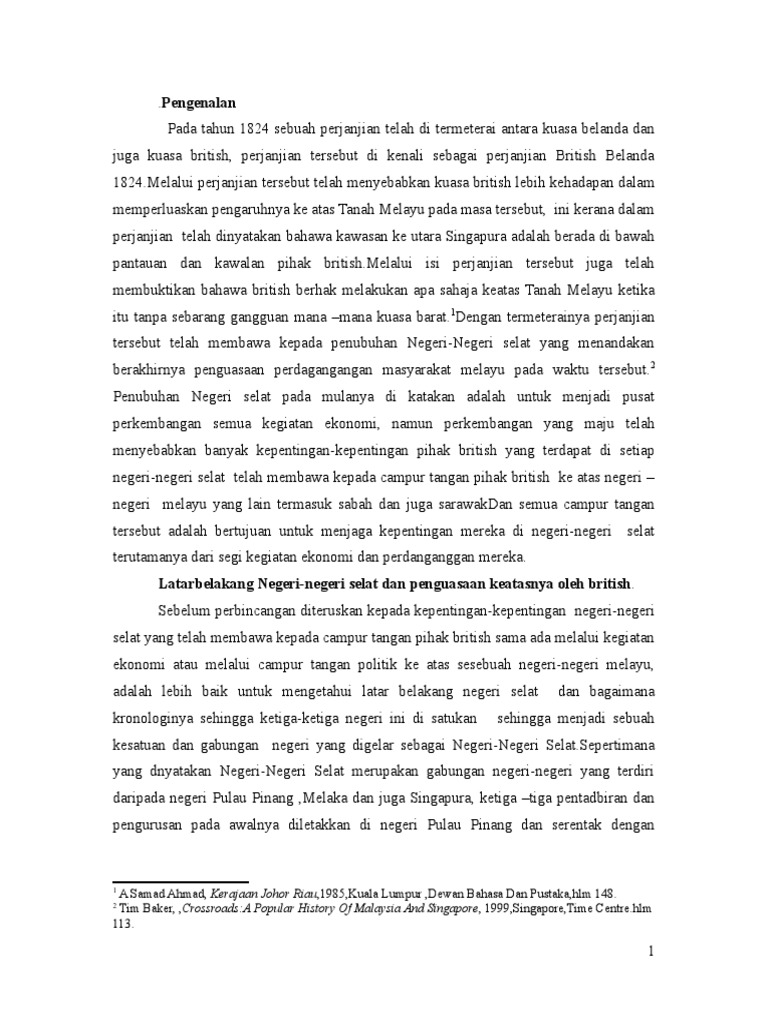 .Pengenalan

Pada tahun 1824 sebuah perjanjian telah di termeterai antara kuasa belanda dan juga kuasa british, perjanjian tersebut di kenali sebagai perjanjian British Belanda 1824.Melalui perjanjian tersebut telah menyebabkan kuasa british lebih kehadapan dalam memperluaskan pengaruhnya ke atas Tanah Melayu pada masa tersebut, ini kerana dalam perjanjian telah dinyatakan bahawa kawasan ke utara Singapura adalah berada di bawah pantauan dan kawalan pihak british.Melalui isi perjanjian tersebut juga telah membuktikan bahawa british berhak melakukan apa sahaja keatas Tanah Melayu ketika itu tanpa sebarang gangguan mana –mana kuasa barat.$^1$Dengan termeterainya perjanjian tersebut telah membawa kepada penubuhan Negeri-Negeri selat yang menandakan berakhirnya penguasaan perdagangangan masyarakat melayu pada waktu tersebut.$^2$ Penubuhan Negeri selat pada mulanya di katakan adalah untuk menjadi pusat perkembangan semua kegiatan ekonomi, namun perkembangan yang maju telah menyebabkan banyak kepentingan-kepentingan pihak british yang terdapat di setiap negeri-negeri selat telah membawa kepada campur tangan pihak british ke atas negeri – negeri melayu yang lain termasuk sabah dan juga sarawakDan semua campur tangan tersebut adalah bertujuan untuk menjaga kepentingan mereka di negeri-negeri selat terutamanya dari segi kegiatan ekonomi dan perdanganggan mereka.

Latarbelakang Negeri-negeri selat dan penguasaan keatasnya oleh british.

Sebelum perbincangan diteruskan kepada kepentingan-kepentingan negeri-negeri selat yang telah membawa kepada campur tangan pihak british sama ada melalui kegiatan ekonomi atau melalui campur tangan politik ke atas sesebuah negeri-negeri melayu, adalah lebih baik untuk mengetahui latar belakang negeri selat dan bagaimana kronologinya sehingga ketiga-ketiga negeri ini di satukan sehingga menjadi sebuah kesatuan dan gabungan negeri yang digelar sebagai Negeri-Negeri Selat.Sepertimana yang dnyatakan Negeri-Negeri Selat merupakan gabungan negeri-negeri yang terdiri daripada negeri Pulau Pinang ,Melaka dan juga Singapura, ketiga –tiga pentadbiran dan pengurusan pada awalnya diletakkan di negeri Pulau Pinang dan serentak dengan

$^1$ A.Samad Ahmad, Kerajaan Johor Riau,1985,Kuala Lumpur ,Dewan Bahasa Dan Pustaka,hlm 148.
$^2$ Tim Baker, ,Crossroads:A Popular History Of Malaysia And Singapore, 1999,Singapore,Time Centre.hlm 113.

1